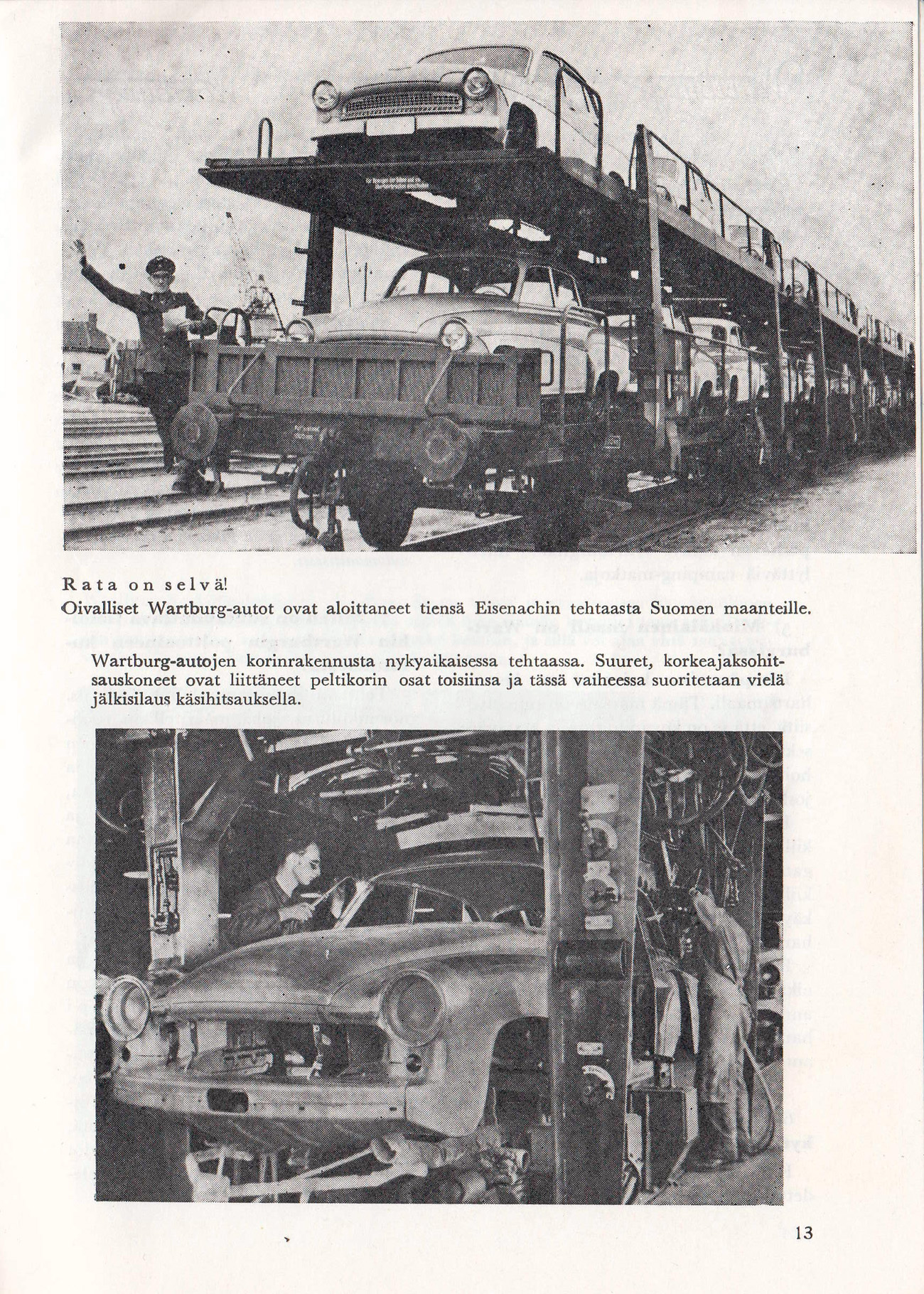 Rata on selvä!

Oivalliset Wartburg-autot ovat aloittaneet tiensä Eisenachin tehtaasta Suomen maanteille.

Wartburg-autojen korinrakennusta nykyaikaisessa tehtaassa. Suuret, korkeajaksohitsauskoneet ovat liittäneet peltikorin osat toisiinsa ja tässä vaiheessa suoritetaan vielä jälkisilaus käsihitsauksella.

13